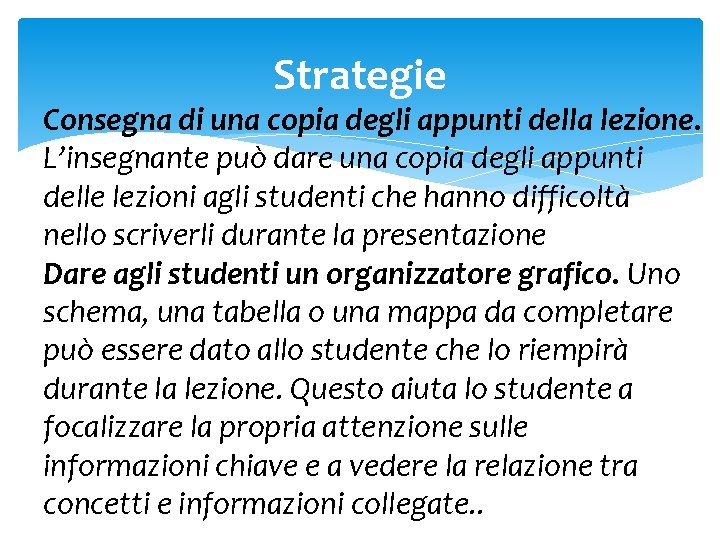 Strategie

Consegna di una copia degli appunti della lezione. L’insegnante può dare una copia degli appunti delle lezioni agli studenti che hanno difficoltà nello scriverli durante la presentazione

Dare agli studenti un organizzatore grafico. Uno schema, una tabella o una mappa da completare può essere dato allo studente che lo riempirà durante la lezione. Questo aiuta lo studente a focalizzare la propria attenzione sulle informazioni chiave e a vedere la relazione tra concetti e informazioni collegate..